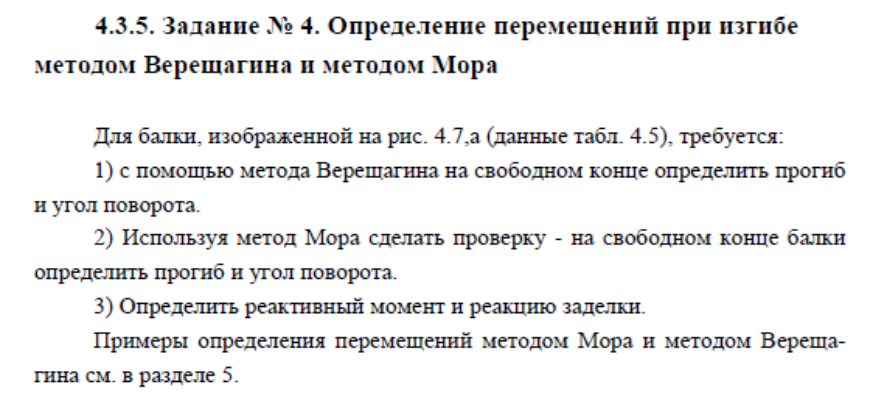 4.3.5. Задание № 4. Определение перемещений при изгибе методом Верещагина и методом Мора

Для балки, изображенной на рис. 4.7,а (данные табл. 4.5), требуется:

1) с помощью метода Верещагина на свободном конце определить прогиб и угол поворота.

2) Используя метод Мора сделать проверку - на свободном конце балки определить прогиб и угол поворота.

3) Определить реактивный момент и реакцию заделки.

Примеры определения перемещений методом Мора и методом Верещагина см. в разделе 5.